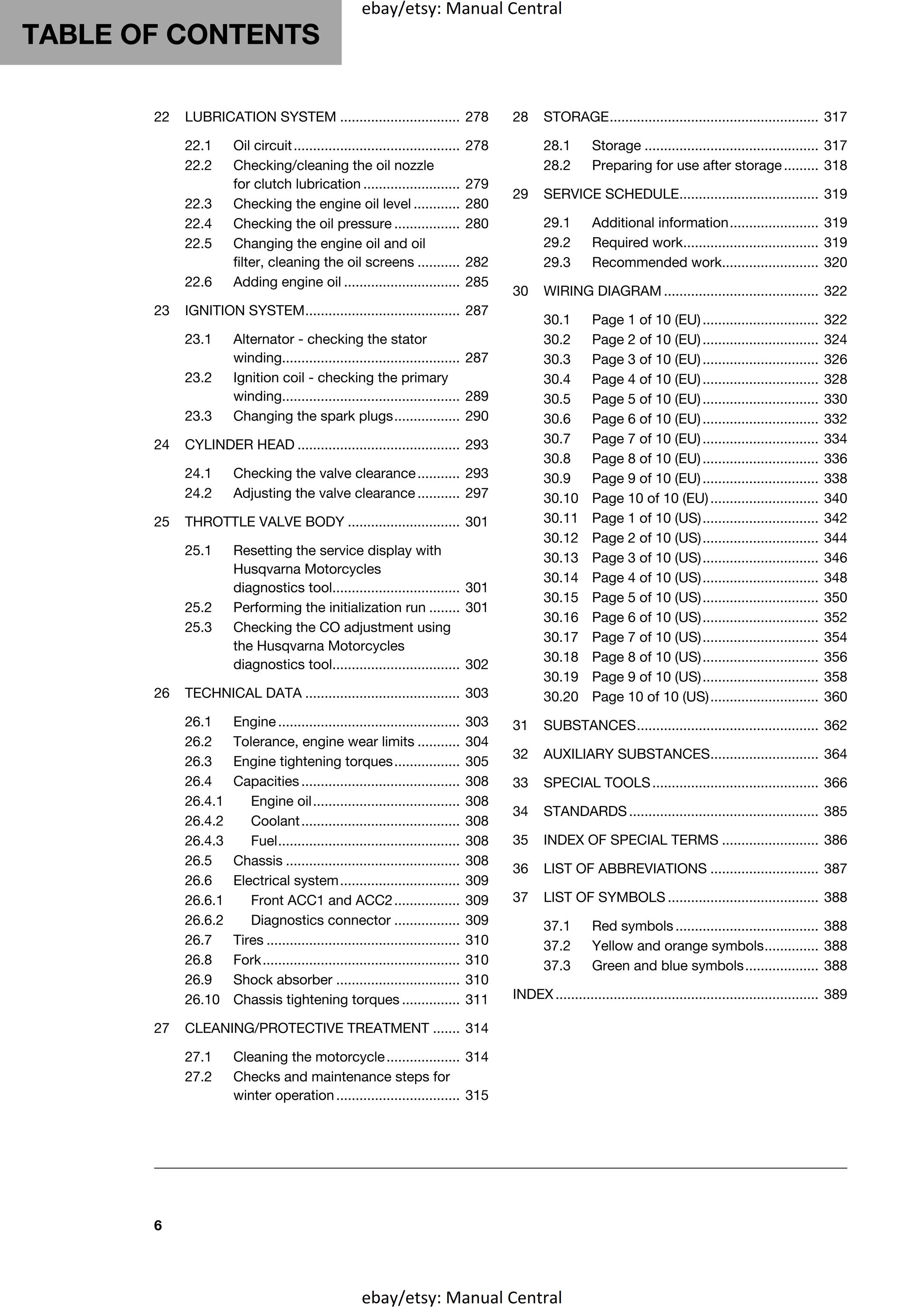 TABLE OF CONTENTS

22 LUBRICATION SYSTEM 278

22.1 Oil circuit 278
22.2 Checking/cleaning the oil nozzle for clutch lubrication 279
22.3 Checking the engine oil level 280
22.4 Checking the oil pressure 280
22.5 Changing the engine oil and oil filter, cleaning the oil screens 282
22.6 Adding engine oil 285

23 IGNITION SYSTEM 287

23.1 Alternator - checking the stator winding 287
23.2 Ignition coil - checking the primary winding 289
23.3 Changing the spark plugs 290

24 CYLINDER HEAD 293

24.1 Checking the valve clearance 293
24.2 Adjusting the valve clearance 297

25 THROTTLE VALVE BODY 301

25.1 Resetting the service display with Husqvarna Motorcycles diagnostics tool 301
25.2 Performing the initialization run 301
25.3 Checking the CO adjustment using the Husqvarna Motorcycles diagnostics tool 302

26 TECHNICAL DATA 303

26.1 Engine 303
26.2 Tolerance, engine wear limits 304
26.3 Engine tightening torques 305
26.4 Capacities 308
26.4.1 Engine oil 308
26.4.2 Coolant 308
26.4.3 Fuel 308
26.5 Chassis 308
26.6 Electrical system 309
26.6.1 Front ACC1 and ACC2 309
26.6.2 Diagnostics connector 309
26.7 Tires 310
26.8 Fork 310
26.9 Shock absorber 310
26.10 Chassis tightening torques 311

27 CLEANING/PROTECTIVE TREATMENT 314

27.1 Cleaning the motorcycle 314
27.2 Checks and maintenance steps for winter operation 315

28 STORAGE 317

28.1 Storage 317
28.2 Preparing for use after storage 318

29 SERVICE SCHEDULE 319

29.1 Additional information 319
29.2 Required work 319
29.3 Recommended work 320

30 WIRING DIAGRAM 322

30.1 Page 1 of 10 (EU) 322
30.2 Page 2 of 10 (EU) 324
30.3 Page 3 of 10 (EU) 326
30.4 Page 4 of 10 (EU) 328
30.5 Page 5 of 10 (EU) 330
30.6 Page 6 of 10 (EU) 332
30.7 Page 7 of 10 (EU) 334
30.8 Page 8 of 10 (EU) 336
30.9 Page 9 of 10 (EU) 338
30.10 Page 10 of 10 (EU) 340
30.11 Page 1 of 10 (US) 342
30.12 Page 2 of 10 (US) 344
30.13 Page 3 of 10 (US) 346
30.14 Page 4 of 10 (US) 348
30.15 Page 5 of 10 (US) 350
30.16 Page 6 of 10 (US) 352
30.17 Page 7 of 10 (US) 354
30.18 Page 8 of 10 (US) 356
30.19 Page 9 of 10 (US) 358
30.20 Page 10 of 10 (US) 360

31 SUBSTANCES 362

32 AUXILIARY SUBSTANCES 364

33 SPECIAL TOOLS 366

34 STANDARDS 385

35 INDEX OF SPECIAL TERMS 386

36 LIST OF ABBREVIATIONS 387

37 LIST OF SYMBOLS 388

37.1 Red symbols 388
37.2 Yellow and orange symbols 388
37.3 Green and blue symbols 388

INDEX 389

6

ebay/etsy: Manual Central